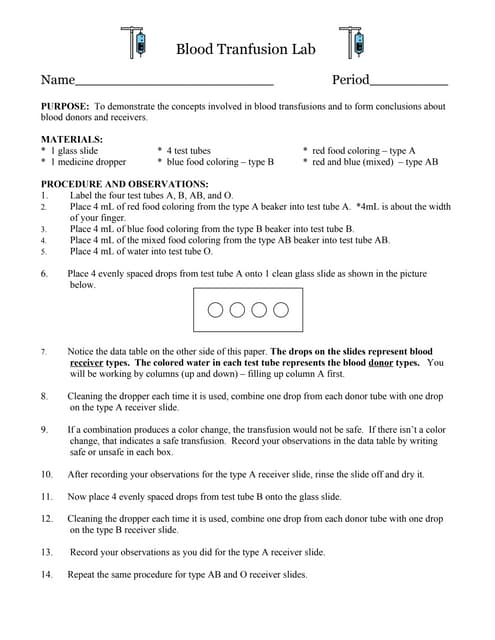 Blood Tranfusion Lab

Name____

Period____

PURPOSE: To demonstrate the concepts involved in blood transfusions and to form conclusions about blood donors and receivers.

MATERIALS:
* 1 glass slide
* 1 medicine dropper
* 4 test tubes
* blue food coloring – type B
* red food coloring – type A
* red and blue (mixed) – type AB

PROCEDURE AND OBSERVATIONS:
1. Label the four test tubes A, B, AB, and O.
2. Place 4 mL of red food coloring from the type A beaker into test tube A. *4mL is about the width of your finger.
3. Place 4 mL of blue food coloring from the type B beaker into test tube B.
4. Place 4 mL of the mixed food coloring from the type AB beaker into test tube AB.
5. Place 4 mL of water into test tube O.

6. Place 4 evenly spaced drops from test tube A onto 1 clean glass slide as shown in the picture below.

7. Notice the data table on the other side of this paper. The drops on the slides represent blood receiver types. The colored water in each test tube represents the blood donor types. You will be working by columns (up and down) – filling up column A first.

8. Cleaning the dropper each time it is used, combine one drop from each donor tube with one drop on the type A receiver slide.

9. If a combination produces a color change, the transfusion would not be safe. If there isn't a color change, that indicates a safe transfusion. Record your observations in the data table by writing safe or unsafe in each box.

10. After recording your observations for the type A receiver slide, rinse the slide off and dry it.

11. Now place 4 evenly spaced drops from test tube B onto the glass slide.

12. Cleaning the dropper each time it is used, combine one drop from each donor tube with one drop on the type B receiver slide.

13. Record your observations as you did for the type A receiver slide.

14. Repeat the same procedure for type AB and O receiver slides.